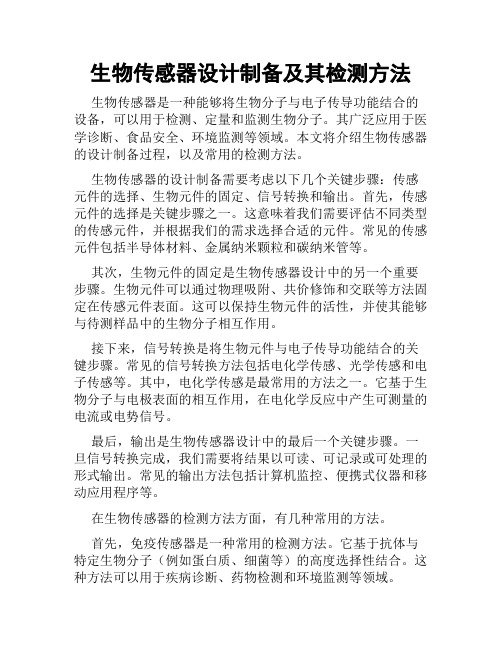 生物传感器设计制备及其检测方法

生物传感器是一种能够将生物分子与电子传导功能结合的设备，可以用于检测、定量和监测生物分子。其广泛应用于医学诊断、食品安全、环境监测等领域。本文将介绍生物传感器的设计制备过程，以及常用的检测方法。

生物传感器的设计制备需要考虑以下几个关键步骤：传感元件的选择、生物元件的固定、信号转换和输出。首先，传感元件的选择是关键步骤之一。这意味着我们需要评估不同类型的传感元件，并根据我们的需求选择合适的元件。常见的传感元件包括半导体材料、金属纳米颗粒和碳纳米管等。

其次，生物元件的固定是生物传感器设计中的另一个重要步骤。生物元件可以通过物理吸附、共价修饰和交联等方法固定在传感元件表面。这可以保持生物元件的活性，并使其能够与待测样品中的生物分子相互作用。

接下来，信号转换是将生物元件与电子传导功能结合的关键步骤。常见的信号转换方法包括电化学传感、光学传感和电子传感等。其中，电化学传感是最常用的方法之一。它基于生物分子与电极表面的相互作用，在电化学反应中产生可测量的电流或电势信号。

最后，输出是生物传感器设计中的最后一个关键步骤。一旦信号转换完成，我们需要将结果以可读、可记录或可处理的形式输出。常见的输出方法包括计算机监控、便携式仪器和移动应用程序等。

在生物传感器的检测方法方面，有几种常用的方法。

首先，免疫传感器是一种常用的检测方法。它基于抗体与特定生物分子（例如蛋白质、细菌等）的高度选择性结合。这种方法可以用于疾病诊断、药物检测和环境监测等领域。